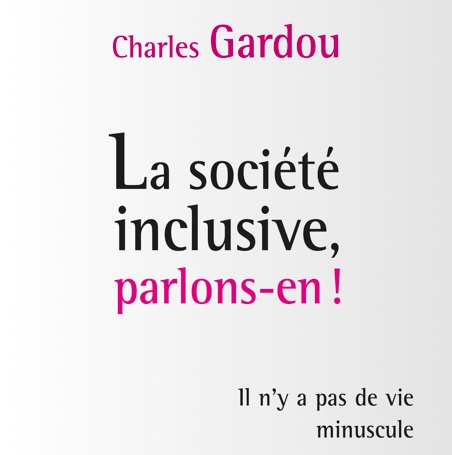 Charles Gardou

La société inclusive, parlons-en !

Il n'y a pas de vie minuscule